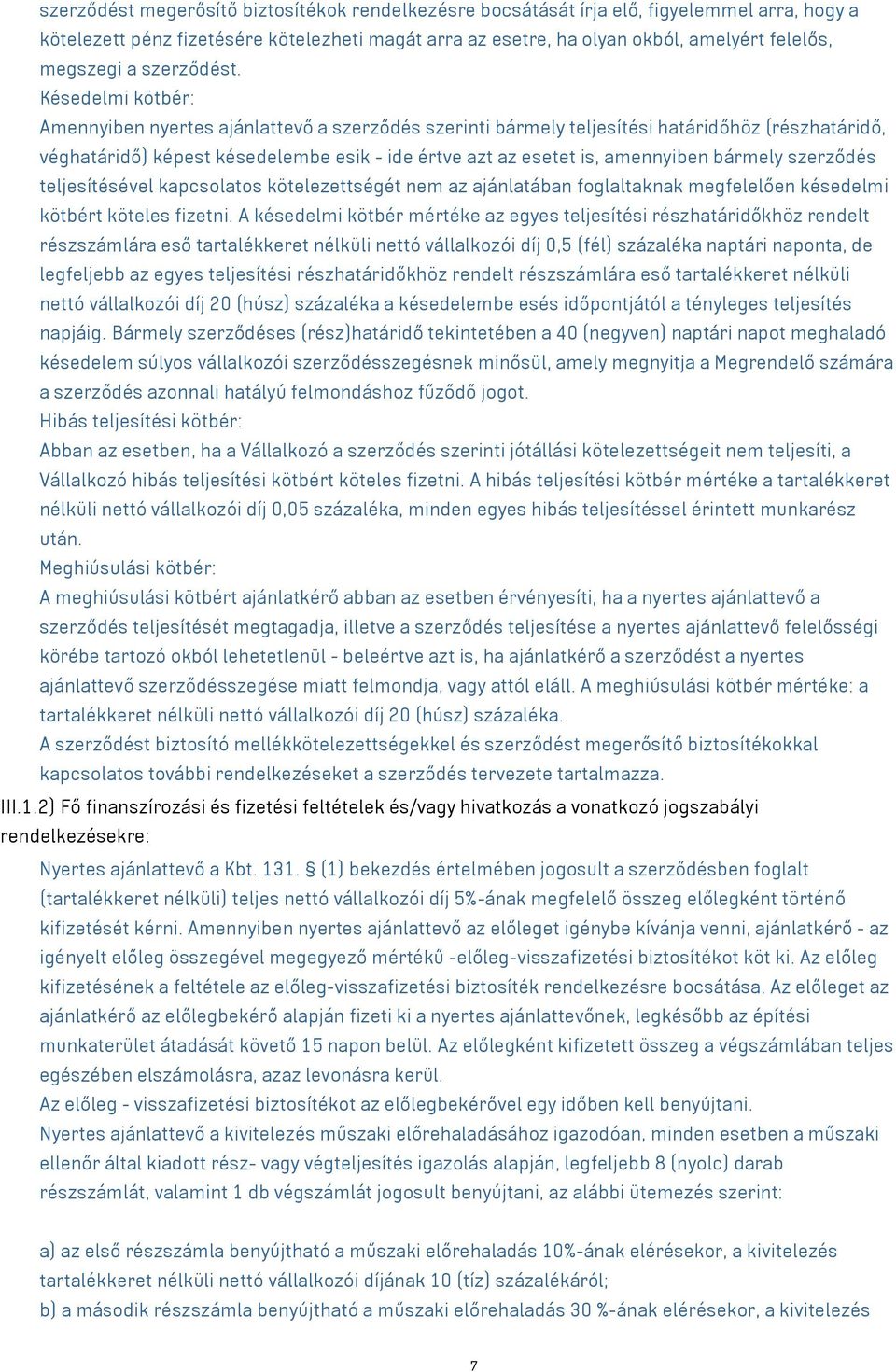 szerződést megerősítő biztosítékok rendelkezésre bocsátását írja elő, figyelemmel arra, hogy a kötelezett pénz fizetésére kötelezheti magát arra az esetre, ha olyan okból, amelyért felelős, megszegi a szerződést.
Késedelmi kötbér:
Amennyiben nyertes ajánlattevő a szerződés szerinti bármely teljesítési határidőhöz (részhatáridő, véghatáridő) képest késedelembe esik - ide értve azt az esetet is, amennyiben bármely szerződés teljesítésével kapcsolatos kötelezettségét nem az ajánlatában foglaltaknak megfelelően késedelmi kötbért köteles fizetni. A késedelmi kötbér mértéke az egyes teljesítési részhatáridőkhöz rendelt részszámlára eső tartalékkeret nélküli nettó vállalkozói díj 0,5 (fél) százaléka naptári naponta, de legfeljebb az egyes teljesítési részhatáridőkhöz rendelt részszámlára eső tartalékkeret nélküli nettó vállalkozói díj 20 (húsz) százaléka a késedelembe esés időpontjától a tényleges teljesítés napjáig. Bármely szerződéses (rész)határidő tekintetében a 40 (negyven) naptári napot meghaladó késedelem súlyos vállalkozói szerződésszegésnek minősül, amely megnyitja a Megrendelő számára a szerződés azonnali hatályú felmondáshoz fűződő jogot.
Hibás teljesítési kötbér:
Abban az esetben, ha a Vállalkozó a szerződés szerinti jótállási kötelezettségeit nem teljesíti, a Vállalkozó hibás teljesítési kötbért köteles fizetni. A hibás teljesítési kötbér mértéke a tartalékkeret nélküli nettó vállalkozói díj 0,05 százaléka, minden egyes hibás teljesítéssel érintett munkarész után.
Meghiúsulási kötbér:
A meghiúsulási kötbért ajánlatkérő abban az esetben érvényesíti, ha a nyertes ajánlattevő a szerződés teljesítését megtagadja, illetve a szerződés teljesítése a nyertes ajánlattevő felelősségi körébe tartozó okból lehetetlenül - beleértve azt is, ha ajánlatkérő a szerződést a nyertes ajánlattevő szerződésszegése miatt felmondja, vagy attól eláll. A meghiúsulási kötbér mértéke: a tartalékkeret nélküli nettó vállalkozói díj 20 (húsz) százaléka.
A szerződést biztosító mellékkötelezettségekkel és szerződést megerősítő biztosítékokkal kapcsolatos további rendelkezéseket a szerződés tervezete tartalmazza.
III.1.2) Fő finanszírozási és fizetési feltételek és/vagy hivatkozás a vonatkozó jogszabályi rendelkezésekre:
Nyertes ajánlattevő a Kbt. 131. § (1) bekezdés értelmében jogosult a szerződésben foglalt (tartalékkeret nélküli) teljes nettó vállalkozói díj 5%-ának megfelelő összeg előlegként történő kifizetését kérni. Amennyiben nyertes ajánlattevő az előleget igénybe kívánja venni, ajánlatkérő - az igényelt előleg összegével megegyező mértékű -előleg-visszafizetési biztosítékot köt ki. Az előleg kifizetésének a feltétele az előleg-visszafizetési biztosíték rendelkezésre bocsátása. Az előleget az ajánlatkérő az előlegbekérő alapján fizeti ki a nyertes ajánlattevőnek, legkésőbb az építési munkaterület átadását követő 15 napon belül. Az előlegként kifizetett összeg a végszámlában teljes egészében elszámolásra, azaz levonásra kerül.
Az előleg - visszafizetési biztosítékot az előlegbekérővel egy időben kell benyújtani.
Nyertes ajánlattevő a kivitelezés műszaki előrehaladásához igazodóan, minden esetben a műszaki ellenőr által kiadott rész- vagy végteljesítés igazolás alapján, legfeljebb 8 (nyolc) darab részszámlát, valamint 1 db végszámlát jogosult benyújtani, az alábbi ütemezés szerint:

a) az első részszámla benyújtható a műszaki előrehaladás 10%-ának elérésekor, a kivitelezés tartalékkeret nélküli nettó vállalkozói díjának 10 (tíz) százalékáról;
b) a második részszámla benyújtható a műszaki előrehaladás 30 %-ának elérésekor, a kivitelezés

7